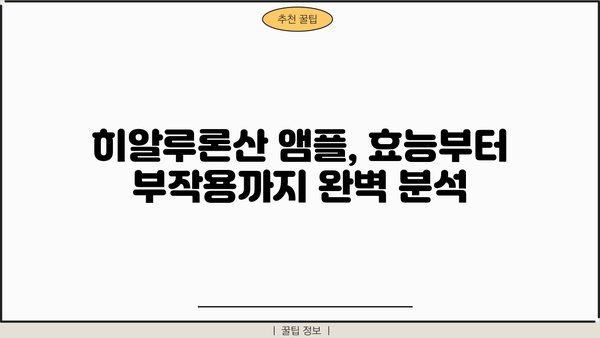 추천 꿀팁

히알루론산 앰플, 효능부터 부작용까지 완벽 분석

| 꿀팁 정보 |